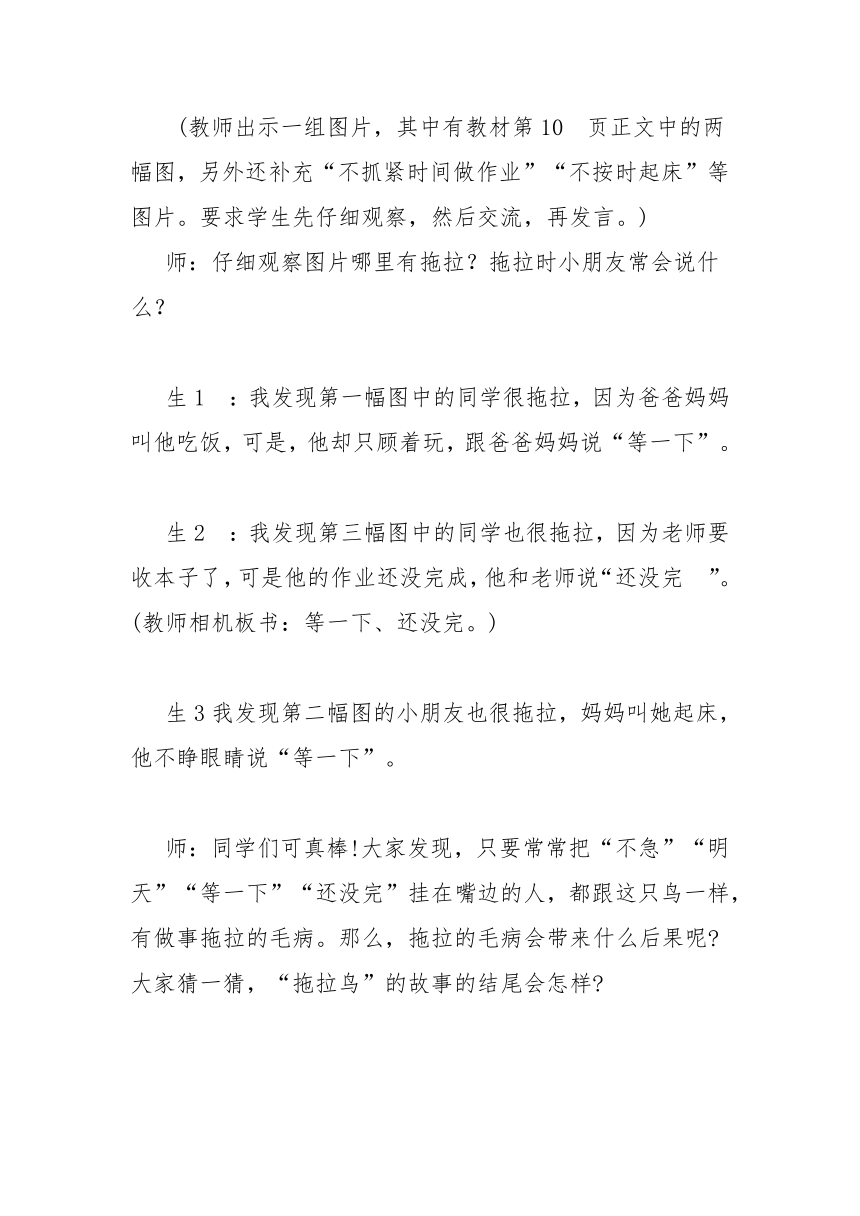 （教师出示一组图片，其中有教材第 10 页正文中的两幅图，另外还补充“不抓紧时间做作业”“不按时起床”等图片。要求学生先仔细观察，然后交流，再发言。）

师：仔细观察图片哪里有拖拉？拖拉时小朋友常会说什么？

生 1 ：我发现第一幅图中的同学很拖拉，因为爸爸妈妈叫他吃饭，可是，他却只顾着玩，跟爸爸妈妈说“等一下”。

生 2 ：我发现第三幅图中的同学也很拖拉，因为老师要收本子了，可是他的作业还没完成，他和老师说“还没完 ”。(教师相机板书：等一下、还没完。)

生 3 我发现第二幅图的小朋友也很拖拉，妈妈叫她起床，他不睁眼睛说“等一下”。

师：同学们可真棒!大家发现，只要常常把“不急”“明天”“等一下”“还没完”挂在嘴边的人，都跟这只鸟一样，有做事拖拉的毛病。那么，拖拉的毛病会带来什么后果呢?大家猜一猜，“拖拉鸟”的故事的结尾会怎样?